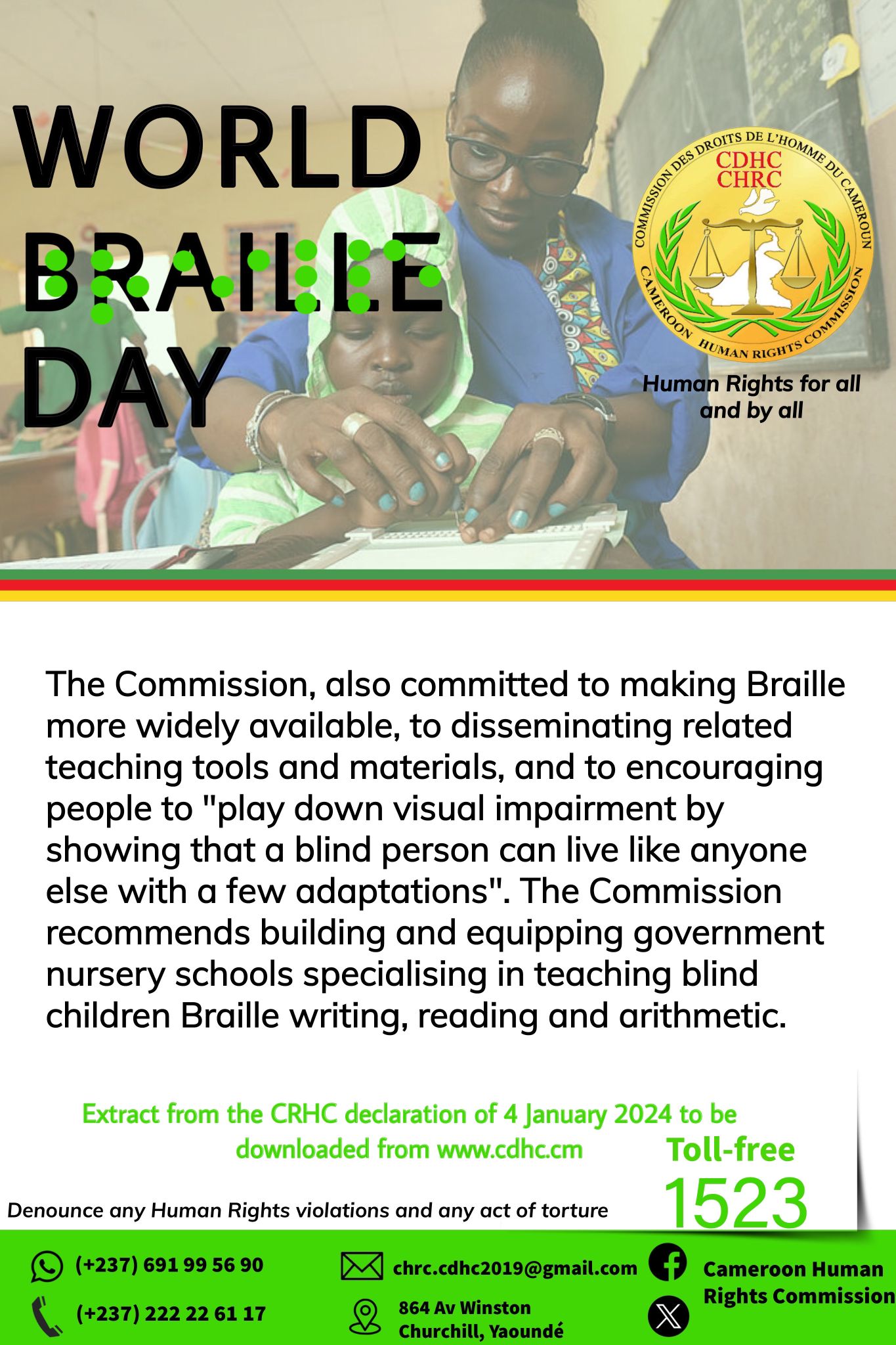 WORLD BRAILLE DAY

COMMISSION DES DROITS DE L'HOMME DU CAMEROUN
CDHC
CHRC
CAMEROON HUMAN RIGHTS COMMISSION

Human Rights for all and by all

The Commission, also committed to making Braille more widely available, to disseminating related teaching tools and materials, and to encouraging people to "play down visual impairment by showing that a blind person can live like anyone else with a few adaptations". The Commission recommends building and equipping government nursery schools specialising in teaching blind children Braille writing, reading and arithmetic.

Extract from the CRHC declaration of 4 January 2024 to be downloaded from www.cdhc.cm

Toll-free
1523

Denounce any Human Rights violations and any act of torture

(+237) 691 99 56 90
(+237) 222 22 61 17
chrc.cdhc2019@gmail.com
864 Av Winston Churchill, Yaoundé
Cameroon Human Rights Commission